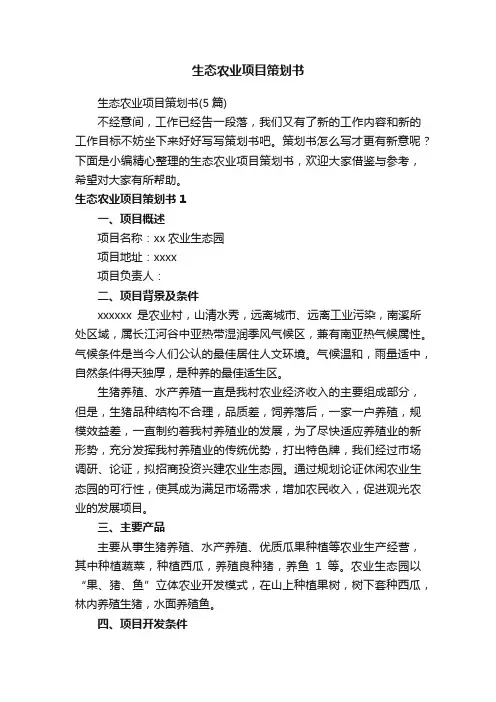 生态农业项目策划书

生态农业项目策划书(5 篇)

不经意间，工作已经告一段落，我们又有了新的工作内容和新的工作目标不妨坐下来好好写写策划书吧。策划书怎么写才更有新意呢？下面是小编精心整理的生态农业项目策划书，欢迎大家借鉴与参考，希望对大家有所帮助。

生态农业项目策划书 1

一、项目概述

项目名称：xx 农业生态园

项目地址：xxxx

项目负责人：

二、项目背景及条件

xxxxxx 是农业村，山清水秀，远离城市、远离工业污染，南溪所处区域，属长江河谷中亚热带湿润季风气候区，兼有南亚热气候属性。气候条件是当今人们公认的最佳居住人文环境。气候温和，雨量适中，自然条件得天独厚，是种养的最佳适生区。

生猪养殖、水产养殖一直是我村农业经济收入的主要组成部分，但是，生猪品种结构不合理，品质差，饲养落后，一家一户养殖，规模效益差，一直制约着我村养殖业的发展，为了尽快适应养殖业的新形势，充分发挥我村养殖业的传统优势，打出特色牌，我们经过市场调研、论证，拟招商投资兴建农业生态园。通过规划论证休闲农业生态园的可行性，使其成为满足市场需求，增加农民收入，促进观光农业的发展项目。

三、主要产品

主要从事生猪养殖、水产养殖、优质瓜果种植等农业生产经营，其中种植蔬菜，种植西瓜，养殖良种猪，养鱼 1 等。农业生态园以“果、猪、鱼”立体农业开发模式，在山上种植果树，树下套种西瓜，林内养殖生猪，水面养殖鱼。

四、项目开发条件